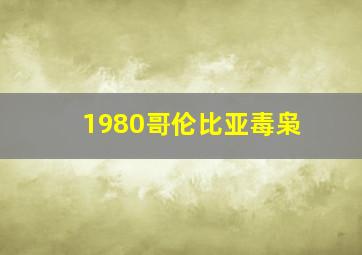 1980哥伦比亚毒枭